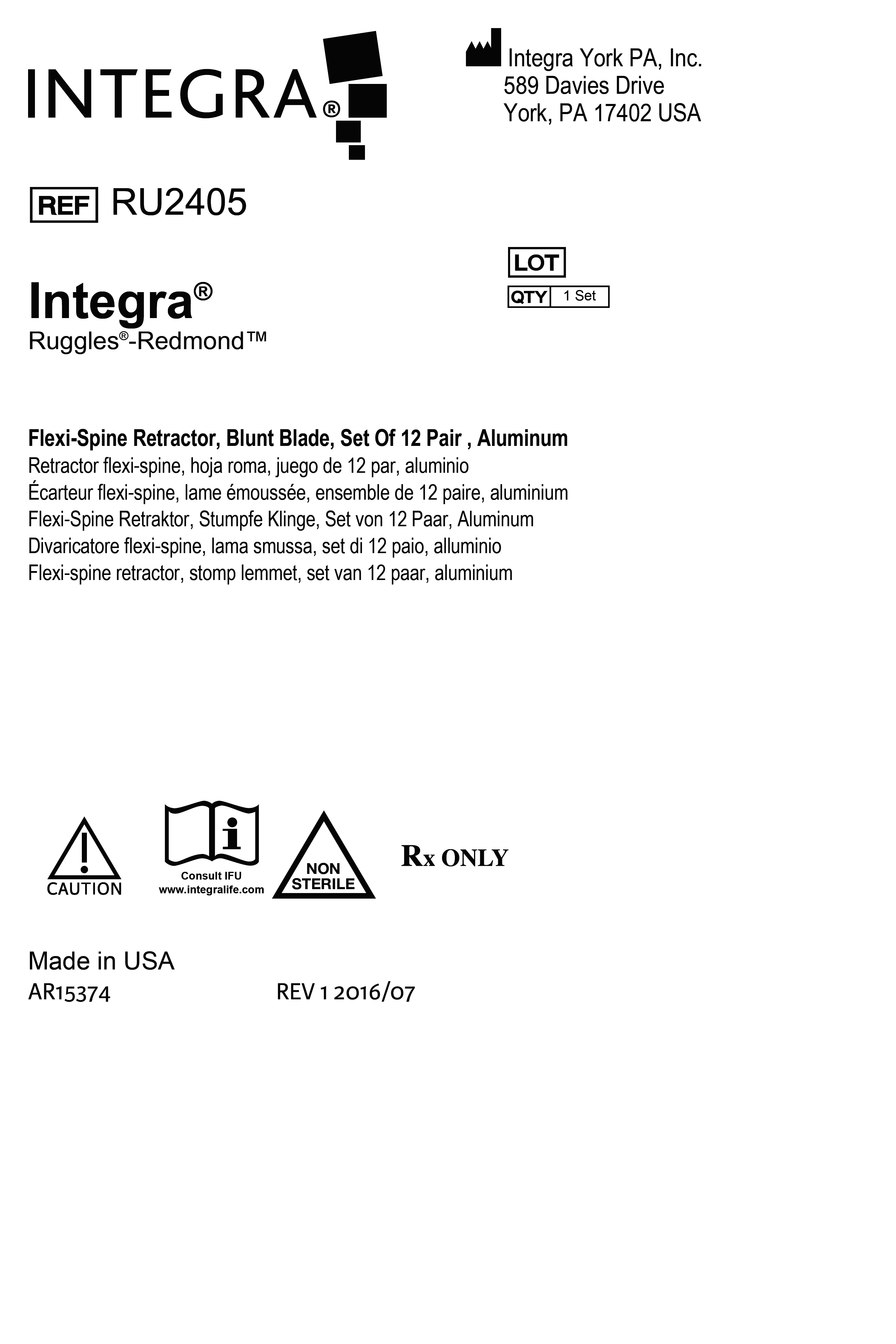 INTEGRA®

Integra York PA, Inc.
589 Davies Drive
York, PA 17402 USA

REF RU2405

LOT

QTY 1 Set

Integra®
Ruggles®-Redmond™

Flexi-Spine Retractor, Blunt Blade, Set Of 12 Pair , Aluminum
Retractor flexi-spine, hoja roma, juego de 12 par, aluminio
Écarteur flexi-spine, lame émoussée, ensemble de 12 paire, aluminium
Flexi-Spine Retraktor, Stumpfe Klinge, Set von 12 Paar, Aluminum
Divaricatore flexi-spine, lama smussa, set di 12 paio, alluminio
Flexi-spine retractor, stomp lemmet, set van 12 paar, aluminium

CAUTION

Consult IFU
www.integralife.com

NON STERILE

Rx ONLY

Made in USA
AR15374

REV 1 2016/07